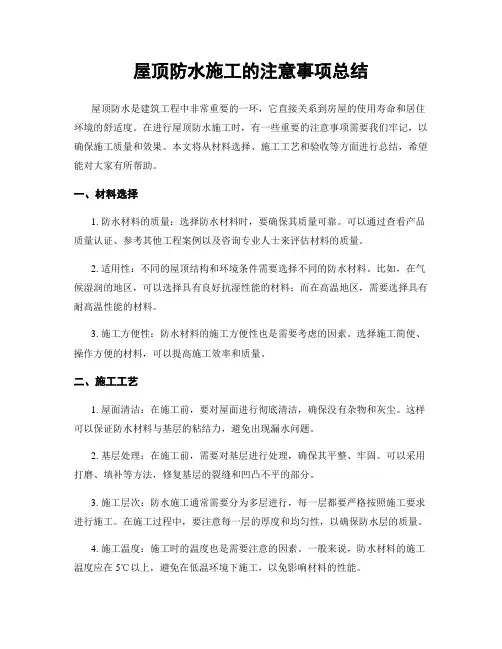 屋顶防水施工的注意事项总结

屋顶防水是建筑工程中非常重要的一环，它直接关系到房屋的使用寿命和居住环境的舒适度。在进行屋顶防水施工时，有一些重要的注意事项需要我们牢记，以确保施工质量和效果。本文将从材料选择、施工工艺和验收等方面进行总结，希望能对大家有所帮助。

一、材料选择

1. 防水材料的质量：选择防水材料时，要确保其质量可靠。可以通过查看产品质量认证、参考其他工程案例以及咨询专业人士来评估材料的质量。

2. 适用性：不同的屋顶结构和环境条件需要选择不同的防水材料。比如，在气候湿润的地区，可以选择具有良好抗湿性能的材料；而在高温地区，需要选择具有耐高温性能的材料。

3. 施工方便性：防水材料的施工方便性也是需要考虑的因素。选择施工简便、操作方便的材料，可以提高施工效率和质量。

二、施工工艺

1. 屋面清洁：在施工前，要对屋面进行彻底清洁，确保没有杂物和灰尘。这样可以保证防水材料与基层的粘结力，避免出现漏水问题。

2. 基层处理：在施工前，需要对基层进行处理，确保其平整、牢固。可以采用打磨、填补等方法，修复基层的裂缝和凹凸不平的部分。

3. 施工层次：防水施工通常需要分为多层进行，每一层都要严格按照施工要求进行施工。在施工过程中，要注意每一层的厚度和均匀性，以确保防水层的质量。

4. 施工温度：施工时的温度也是需要注意的因素。一般来说，防水材料的施工温度应在5℃以上，避免在低温环境下施工，以免影响材料的性能。